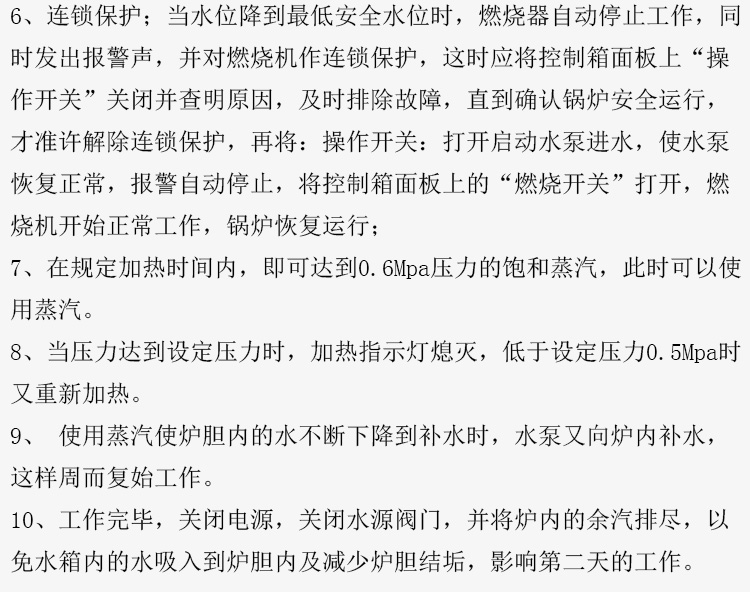 6、连锁保护；当水位降到最低安全水位时，燃烧器自动停止工作，同时发出报警声，并对燃烧机作连锁保护，这时应将控制箱面板上“操作开关”关闭并查明原因，及时排除故障，直到确认锅炉安全运行，才准许解除连锁保护，再将：操作开关：打开启动水泵进水，使水泵恢复正常，报警自动停止，将控制箱面板上的“燃烧开关”打开，燃烧机开始正常工作，锅炉恢复运行；

7、在规定加热时间内，即可达到0.6Mpa压力的饱和蒸汽，此时可以使用蒸汽。

8、当压力达到设定压力时，加热指示灯熄灭，低于设定压力0.5Mpa时又重新加热。

9、使用蒸汽使炉胆内的水不断下降到补水时，水泵又向炉内补水，这样周而复始工作。

10、工作完毕，关闭电源，关闭水源阀门，并将炉内的余汽排尽，以免水箱内的水吸入到炉胆内及减少炉胆结垢，影响第二天的工作。